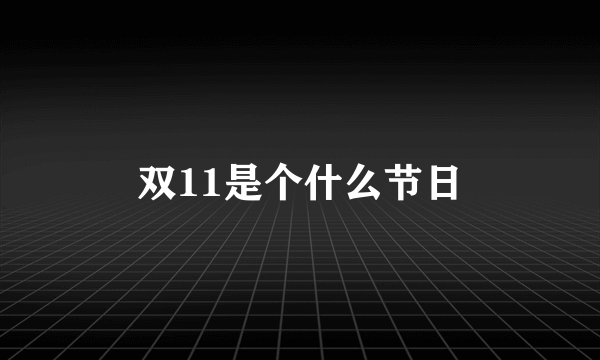 双11是个什么节日